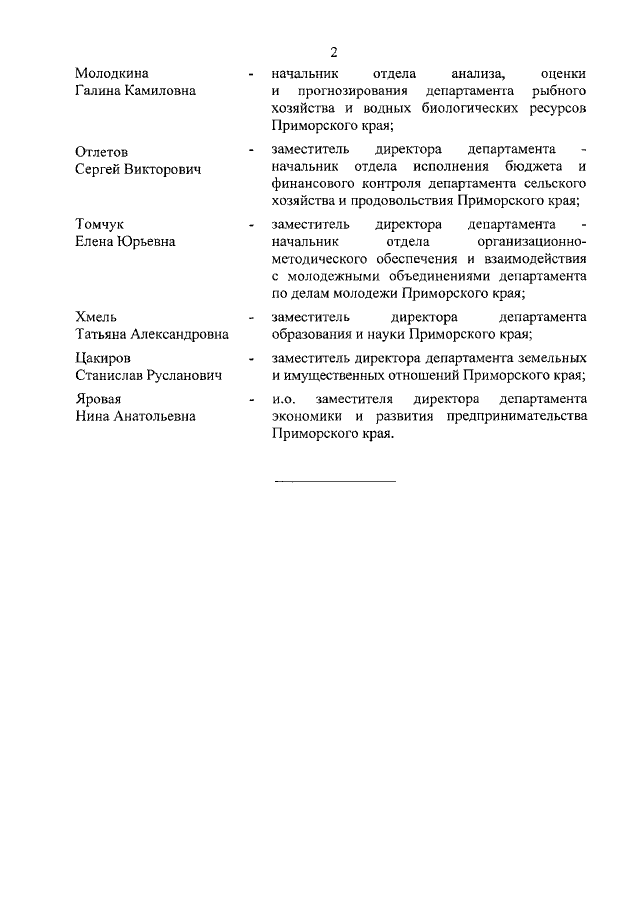 2

Молодкина Галина Камиловна - начальник отдела анализа, оценки и прогнозирования департамента рыбного хозяйства и водных биологических ресурсов Приморского края;

Отлетов Сергей Викторович - заместитель директора департамента - начальник отдела исполнения бюджета и финансового контроля департамента сельского хозяйства и продовольствия Приморского края;

Томчук Елена Юрьевна - заместитель директора департамента - начальник отдела организационно-методического обеспечения и взаимодействия с молодежными объединениями департамента по делам молодежи Приморского края;

Хмель Татьяна Александровна - заместитель директора департамента образования и науки Приморского края;

Цакиров Станислав Русланович - заместитель директора департамента земельных и имущественных отношений Приморского края;

Яровая Нина Анатольевна - и.о. заместителя директора департамента экономики и развития предпринимательства Приморского края.